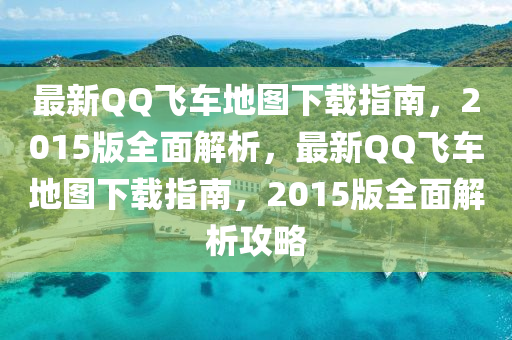 最新QQ飞车地图下载指南，2015版全面解析，最新QQ飞车地图下载指南，2015版全面解析攻略